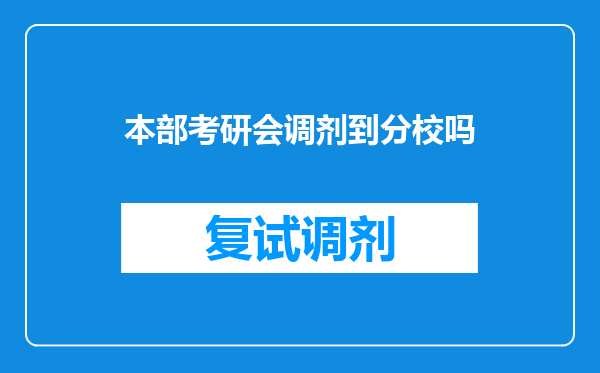 本部考研会调剂到分校吗

复试调剂